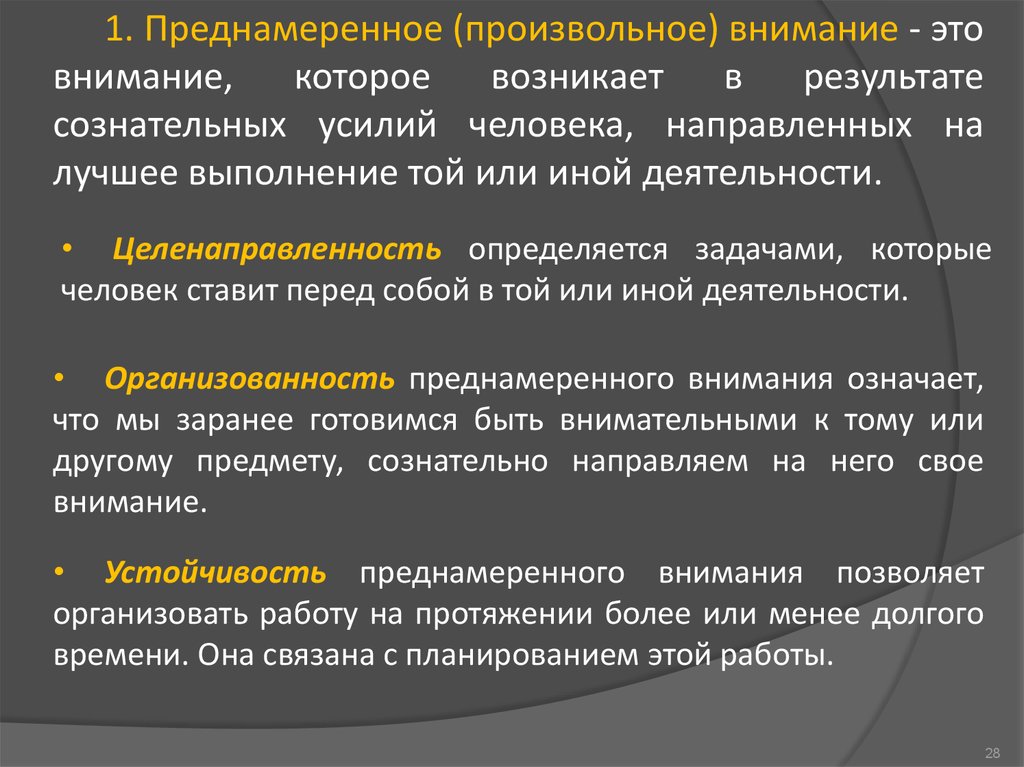 1. Преднамеренное (произвольное) внимание - это внимание, которое возникает в результате сознательных усилий человека, направленных на лучшее выполнение той или иной деятельности.

• Целенаправленность определяется задачами, которые человек ставит перед собой в той или иной деятельности.

• Организованность преднамеренного внимания означает, что мы заранее готовимся быть внимательными к тому или другому предмету, сознательно направляем на него свое внимание.

• Устойчивость преднамеренного внимания позволяет организовать работу на протяжении более или менее долгого времени. Она связана с планированием этой работы.

28